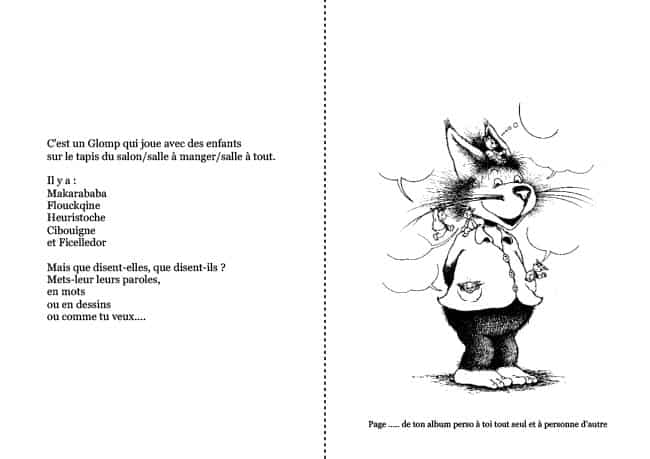 C'est un Glomp qui joue avec des enfants
sur le tapis du salon/salle à manger/salle à tout.

Il y a :
Makarababa
Flouckqine
Heuristoche
Cibouigne
et Ficelledor

Mais que disent-elles, que disent-ils ?
Mets-leur leurs paroles,
en mots
ou en dessins
ou comme tu veux....

Page ..... de ton album perso à toi tout seul et à personne d'autre